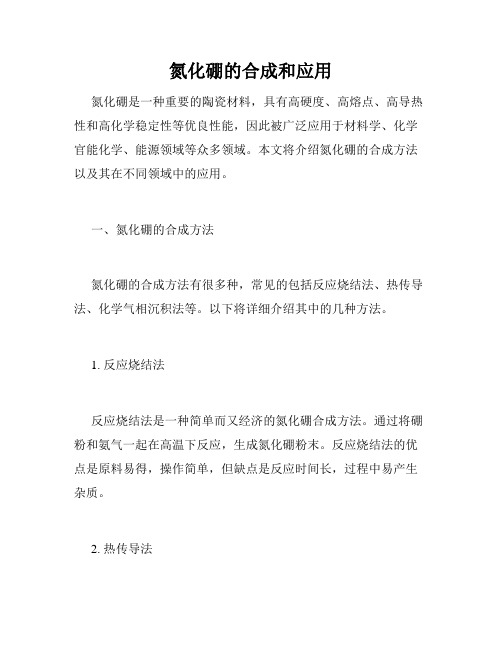 氮化硼的合成和应用

氮化硼是一种重要的陶瓷材料，具有高硬度、高熔点、高导热性和高化学稳定性等优良性能，因此被广泛应用于材料学、化学官能化学、能源领域等众多领域。本文将介绍氮化硼的合成方法以及其在不同领域中的应用。

一、氮化硼的合成方法

氮化硼的合成方法有很多种，常见的包括反应烧结法、热传导法、化学气相沉积法等。以下将详细介绍其中的几种方法。

1. 反应烧结法

反应烧结法是一种简单而又经济的氮化硼合成方法。通过将硼粉和氨气一起在高温下反应，生成氮化硼粉末。反应烧结法的优点是原料易得，操作简单，但缺点是反应时间长，过程中易产生杂质。

2. 热传导法